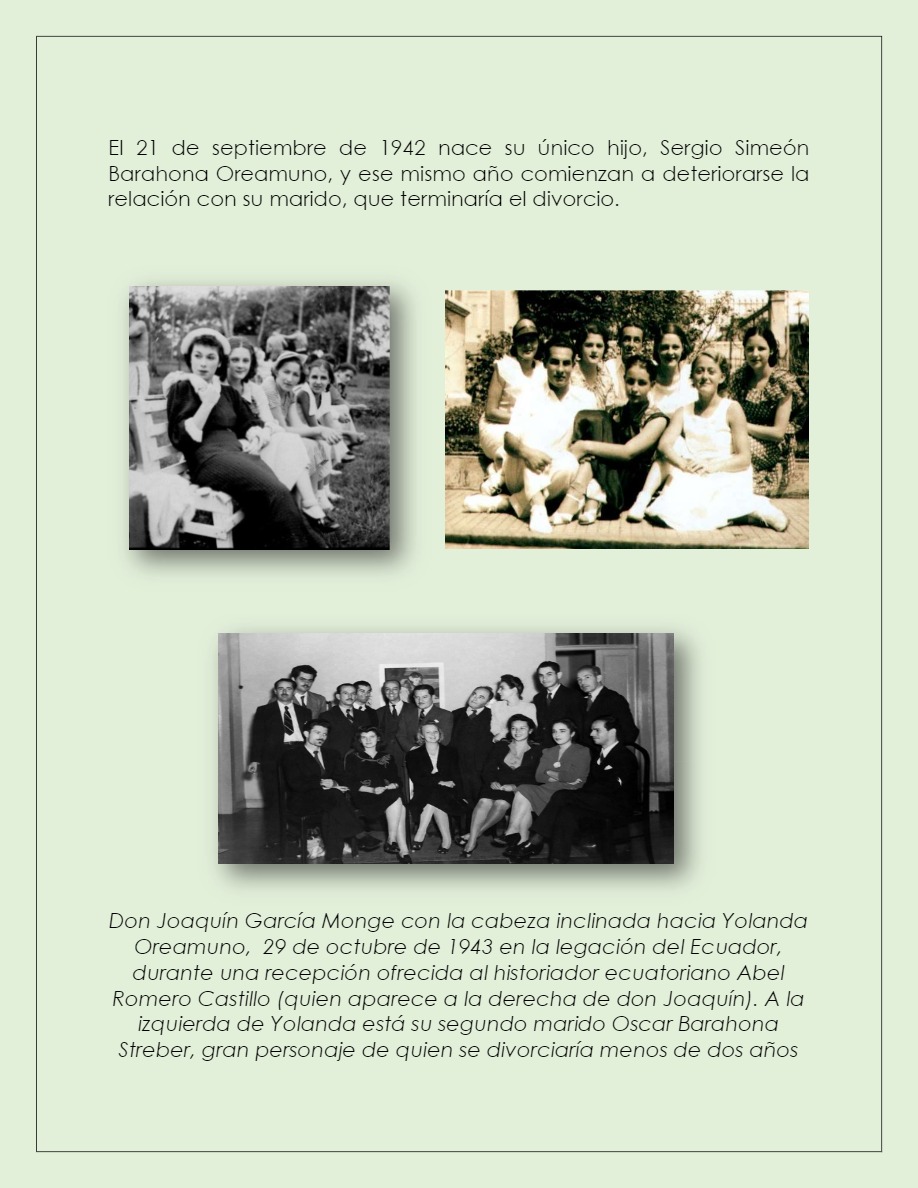 El 21 de septiembre de 1942 nace su único hijo, Sergio Simeón Barahona Oreamuno, y ese mismo año comienzan a deteriorarse la relación con su marido, que terminaría el divorcio.

Don Joaquín García Monge con la cabeza inclinada hacia Yolanda Oreamuno, 29 de octubre de 1943 en la legación del Ecuador, durante una recepción ofrecida al historiador ecuatoriano Abel Romero Castillo (quien aparece a la derecha de don Joaquín). A la izquierda de Yolanda está su segundo marido Oscar Barahona Streber, gran personaje de quien se divorciaría menos de dos años